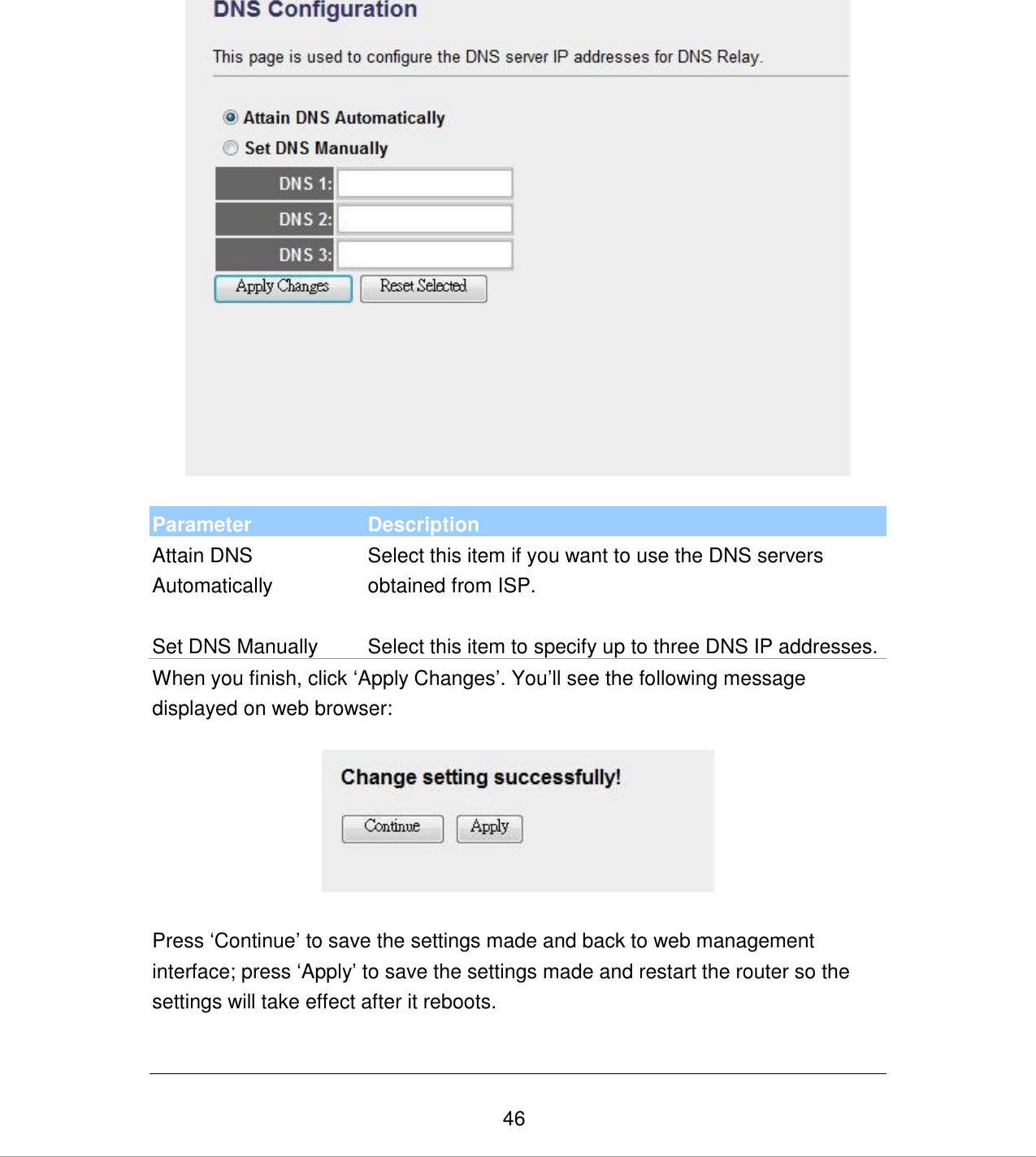 DNS Configuration

This page is used to configure the DNS server IP addresses for DNS Relay.

Attain DNS Automatically
Set DNS Manually
DNS 1:
DNS 2:
DNS 3:
Apply Changes Reset Selected

| Parameter | Description |
|---|---|
| Attain DNS Automatically | Select this item if you want to use the DNS servers obtained from ISP. |
| Set DNS Manually | Select this item to specify up to three DNS IP addresses. |

When you finish, click ‘Apply Changes’. You’ll see the following message displayed on web browser:

Change setting successfully!
Continue Apply

Press ‘Continue’ to save the settings made and back to web management interface; press ‘Apply’ to save the settings made and restart the router so the settings will take effect after it reboots.

46